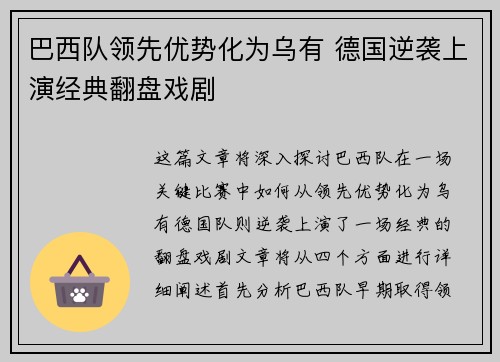 巴西队领先优势化为乌有 德国逆袭上演经典翻盘戏剧

这篇文章将深入探讨巴西队在一场关键比赛中如何从领先优势化为乌有德国队则逆袭上演了一场经典的翻盘戏剧文章将从四个方面进行详细阐述首先分析巴西队早期取得领